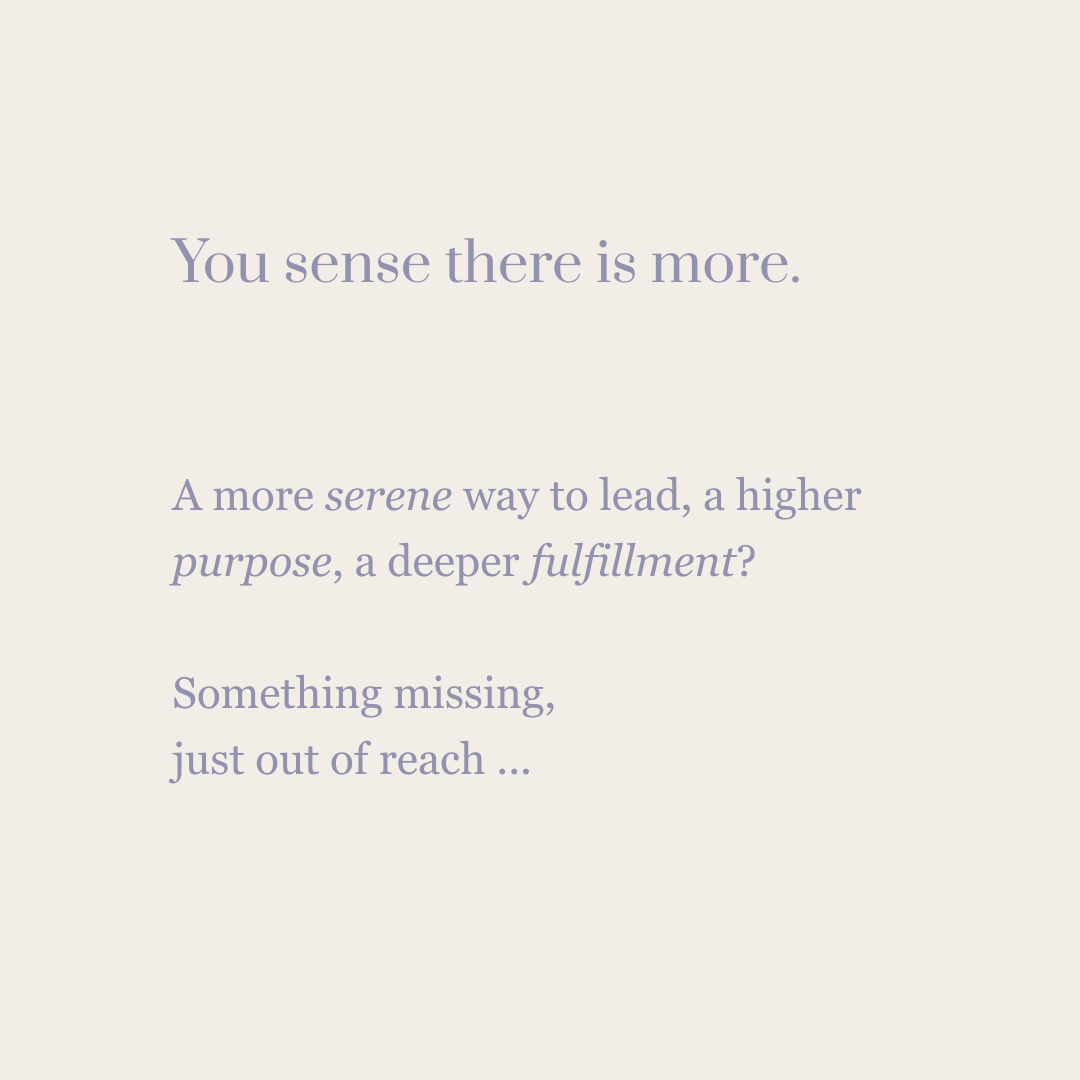 You sense there is more.

A more serene way to lead, a higher purpose, a deeper fulfillment?

Something missing,
just out of reach ...